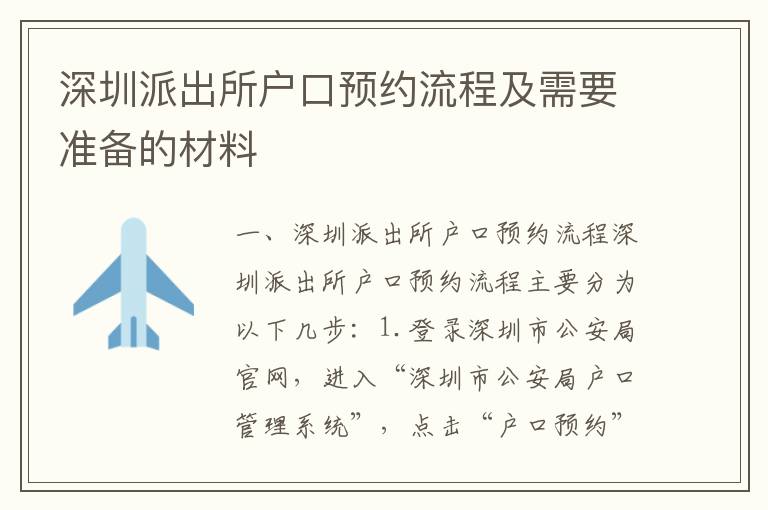 深圳派出所户口预约流程及需要准备的材料

一、深圳派出所户口预约流程深圳派出所户口预约流程主要分为以下几步：1.登录深圳市公安局官网，进入“深圳市公安局户口管理系统”，点击“户口预约”